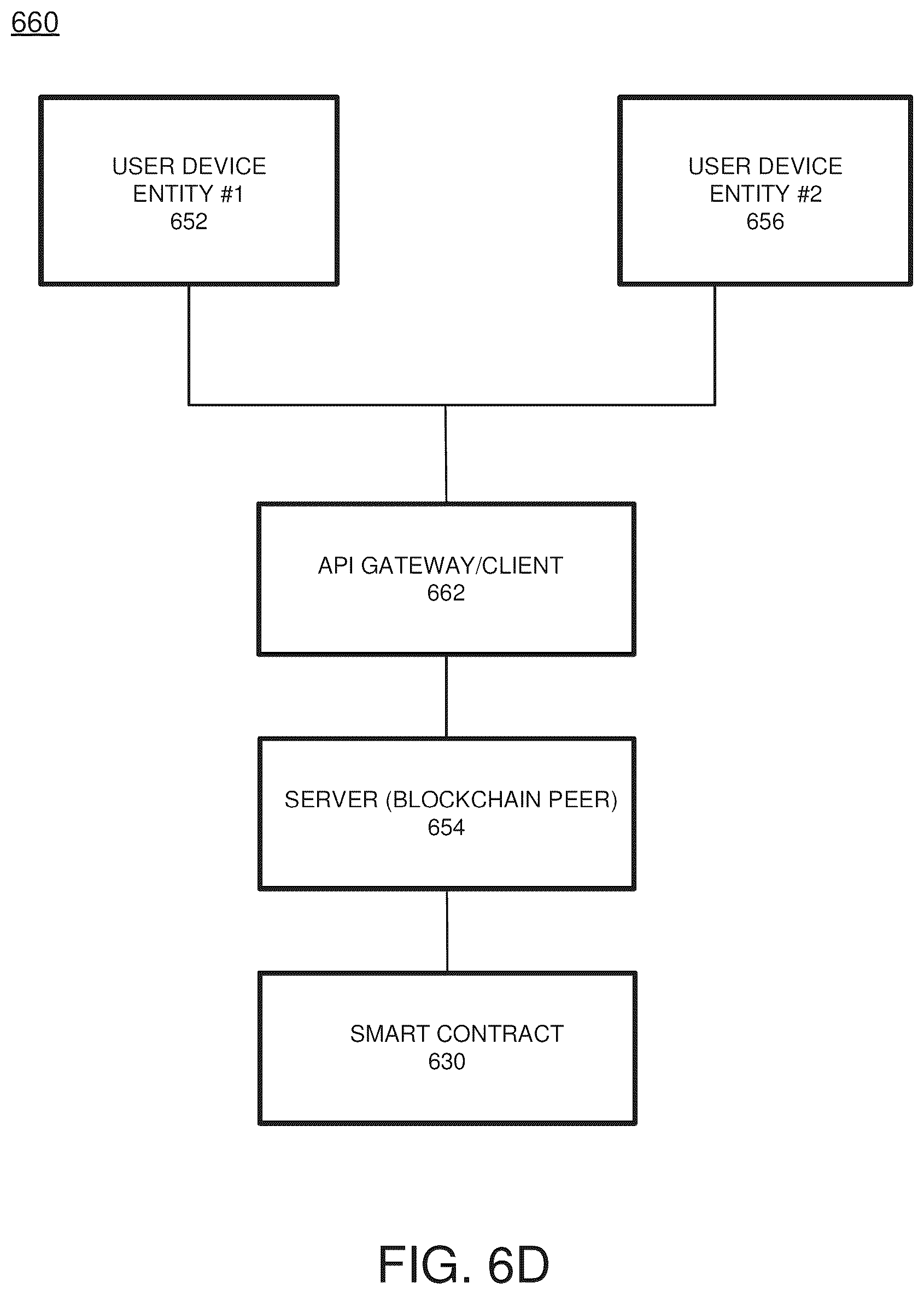 660

USER DEVICE
ENTITY #1
652

USER DEVICE
ENTITY #2
656

API GATEWAY/CLIENT
662

SERVER (BLOCKCHAIN PEER)
654

SMART CONTRACT
630

FIG. 6D